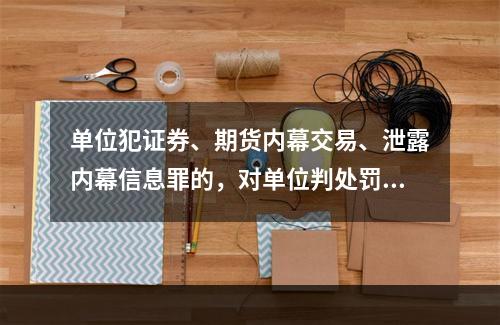 单位犯证券、期货内幕交易、泄露内幕信息罪的，对单位判处罚...